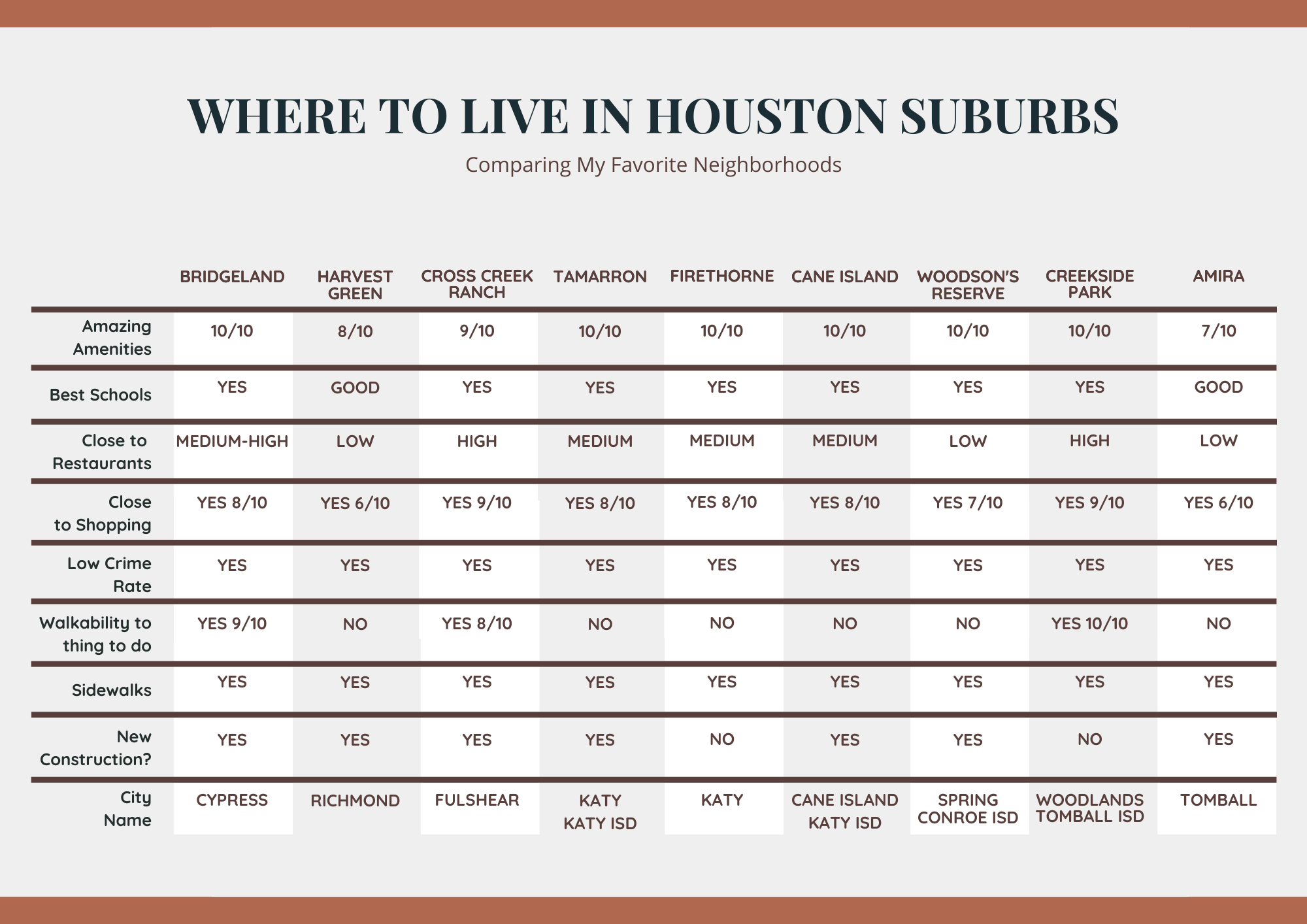 WHERE TO LIVE IN HOUSTON SUBURBS

Comparing My Favorite Neighborhoods

| | BRIDGELAND | HARVEST GREEN | CROSS CREEK RANCH | TAMARRON | FIRETHORNE | CANE ISLAND | WOODSON'S RESERVE | CREEKSIDE PARK | AMIRA |
|---|---|---|---|---|---|---|---|---|---|
| Amazing Amenities | 10/10 | 8/10 | 9/10 | 10/10 | 10/10 | 10/10 | 10/10 | 10/10 | 7/10 |
| Best Schools | YES | GOOD | YES | YES | YES | YES | YES | YES | GOOD |
| Close to Restaurants | MEDIUM-HIGH | LOW | HIGH | MEDIUM | MEDIUM | MEDIUM | LOW | HIGH | LOW |
| Close to Shopping | YES 8/10 | YES 6/10 | YES 9/10 | YES 8/10 | YES 8/10 | YES 8/10 | YES 7/10 | YES 9/10 | YES 6/10 |
| Low Crime Rate | YES | YES | YES | YES | YES | YES | YES | YES | YES |
| Walkability to thing to do | YES 9/10 | NO | YES 8/10 | NO | NO | NO | NO | YES 10/10 | NO |
| Sidewalks | YES | YES | YES | YES | YES | YES | YES | YES | YES |
| New Construction? | YES | YES | YES | YES | NO | YES | YES | NO | YES |
| City Name | CYPRESS | RICHMOND | FULSHEAR | KATY KATY ISD | KATY | CANE ISLAND KATY ISD | SPRING CONROE ISD | WOODLANDS TOMBALL ISD | TOMBALL |